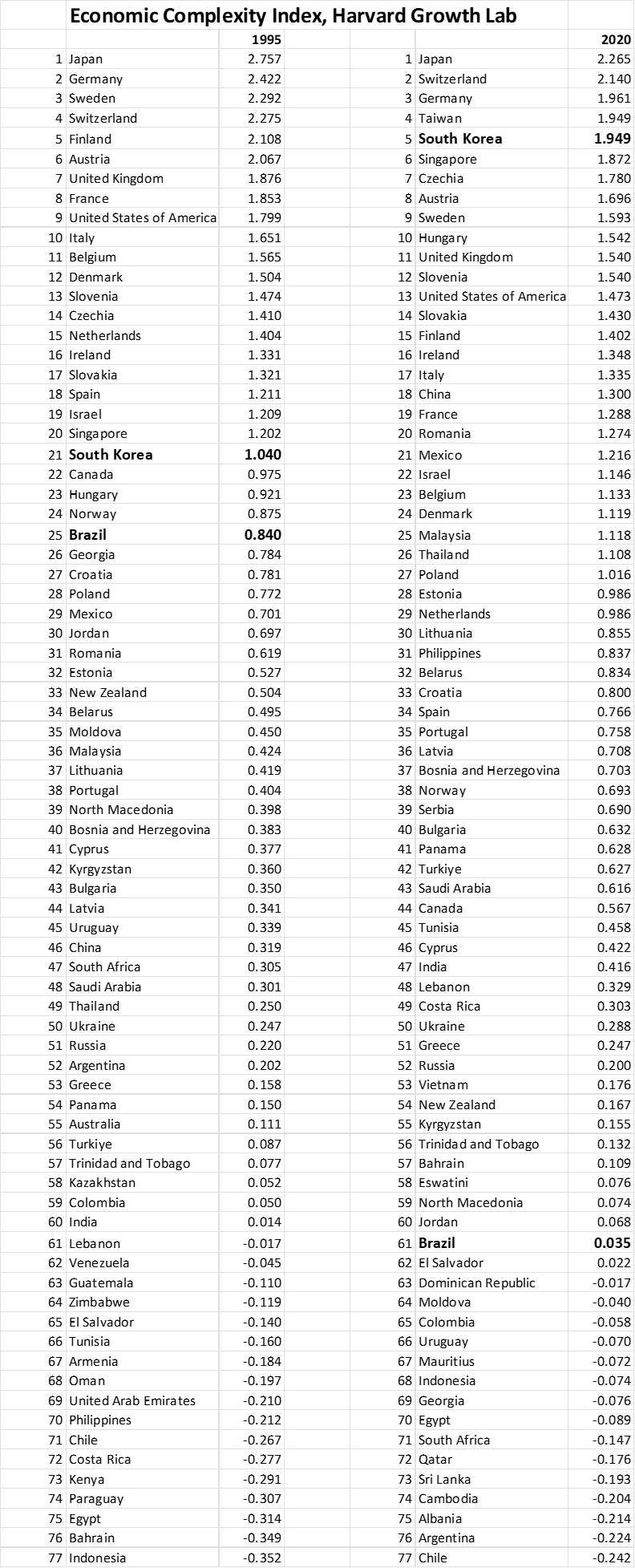 Economic Complexity Index, Harvard Growth Lab

| | | 1995 | | | 2020 |
|---|---|---|---|---|---|
| 1 | Japan | 2.757 | 1 | Japan | 2.265 |
| 2 | Germany | 2.422 | 2 | Switzerland | 2.140 |
| 3 | Sweden | 2.292 | 3 | Germany | 1.961 |
| 4 | Switzerland | 2.275 | 4 | Taiwan | 1.949 |
| 5 | Finland | 2.108 | 5 | South Korea | 1.949 |
| 6 | Austria | 2.067 | 6 | Singapore | 1.872 |
| 7 | United Kingdom | 1.876 | 7 | Czechia | 1.780 |
| 8 | France | 1.853 | 8 | Austria | 1.696 |
| 9 | United States of America | 1.799 | 9 | Sweden | 1.593 |
| 10 | Italy | 1.651 | 10 | Hungary | 1.542 |
| 11 | Belgium | 1.565 | 11 | United Kingdom | 1.540 |
| 12 | Denmark | 1.504 | 12 | Slovenia | 1.540 |
| 13 | Slovenia | 1.474 | 13 | United States of America | 1.473 |
| 14 | Czechia | 1.410 | 14 | Slovakia | 1.430 |
| 15 | Netherlands | 1.404 | 15 | Finland | 1.402 |
| 16 | Ireland | 1.331 | 16 | Ireland | 1.348 |
| 17 | Slovakia | 1.321 | 17 | Italy | 1.335 |
| 18 | Spain | 1.211 | 18 | China | 1.300 |
| 19 | Israel | 1.209 | 19 | France | 1.288 |
| 20 | Singapore | 1.202 | 20 | Romania | 1.274 |
| 21 | South Korea | 1.040 | 21 | Mexico | 1.216 |
| 22 | Canada | 0.975 | 22 | Israel | 1.146 |
| 23 | Hungary | 0.921 | 23 | Belgium | 1.133 |
| 24 | Norway | 0.875 | 24 | Denmark | 1.119 |
| 25 | Brazil | 0.840 | 25 | Malaysia | 1.118 |
| 26 | Georgia | 0.784 | 26 | Thailand | 1.108 |
| 27 | Croatia | 0.781 | 27 | Poland | 1.016 |
| 28 | Poland | 0.772 | 28 | Estonia | 0.986 |
| 29 | Mexico | 0.701 | 29 | Netherlands | 0.986 |
| 30 | Jordan | 0.697 | 30 | Lithuania | 0.855 |
| 31 | Romania | 0.619 | 31 | Philippines | 0.837 |
| 32 | Estonia | 0.527 | 32 | Belarus | 0.834 |
| 33 | New Zealand | 0.504 | 33 | Croatia | 0.800 |
| 34 | Belarus | 0.495 | 34 | Spain | 0.766 |
| 35 | Moldova | 0.450 | 35 | Portugal | 0.758 |
| 36 | Malaysia | 0.424 | 36 | Latvia | 0.708 |
| 37 | Lithuania | 0.419 | 37 | Bosnia and Herzegovina | 0.703 |
| 38 | Portugal | 0.404 | 38 | Norway | 0.693 |
| 39 | North Macedonia | 0.398 | 39 | Serbia | 0.690 |
| 40 | Bosnia and Herzegovina | 0.383 | 40 | Bulgaria | 0.632 |
| 41 | Cyprus | 0.377 | 41 | Panama | 0.628 |
| 42 | Kyrgyzstan | 0.360 | 42 | Turkiye | 0.627 |
| 43 | Bulgaria | 0.350 | 43 | Saudi Arabia | 0.616 |
| 44 | Latvia | 0.341 | 44 | Canada | 0.567 |
| 45 | Uruguay | 0.339 | 45 | Tunisia | 0.458 |
| 46 | China | 0.319 | 46 | Cyprus | 0.422 |
| 47 | South Africa | 0.305 | 47 | India | 0.416 |
| 48 | Saudi Arabia | 0.301 | 48 | Lebanon | 0.329 |
| 49 | Thailand | 0.250 | 49 | Costa Rica | 0.303 |
| 50 | Ukraine | 0.247 | 50 | Ukraine | 0.288 |
| 51 | Russia | 0.220 | 51 | Greece | 0.247 |
| 52 | Argentina | 0.202 | 52 | Russia | 0.200 |
| 53 | Greece | 0.158 | 53 | Vietnam | 0.176 |
| 54 | Panama | 0.150 | 54 | New Zealand | 0.167 |
| 55 | Australia | 0.111 | 55 | Kyrgyzstan | 0.155 |
| 56 | Turkiye | 0.087 | 56 | Trinidad and Tobago | 0.132 |
| 57 | Trinidad and Tobago | 0.077 | 57 | Bahrain | 0.109 |
| 58 | Kazakhstan | 0.052 | 58 | Eswatini | 0.076 |
| 59 | Colombia | 0.050 | 59 | North Macedonia | 0.074 |
| 60 | India | 0.014 | 60 | Jordan | 0.068 |
| 61 | Lebanon | -0.017 | 61 | Brazil | 0.035 |
| 62 | Venezuela | -0.045 | 62 | El Salvador | 0.022 |
| 63 | Guatemala | -0.110 | 63 | Dominican Republic | -0.017 |
| 64 | Zimbabwe | -0.119 | 64 | Moldova | -0.040 |
| 65 | El Salvador | -0.140 | 65 | Colombia | -0.058 |
| 66 | Tunisia | -0.160 | 66 | Uruguay | -0.070 |
| 67 | Armenia | -0.184 | 67 | Mauritius | -0.072 |
| 68 | Oman | -0.197 | 68 | Indonesia | -0.074 |
| 69 | United Arab Emirates | -0.210 | 69 | Georgia | -0.076 |
| 70 | Philippines | -0.212 | 70 | Egypt | -0.089 |
| 71 | Chile | -0.267 | 71 | South Africa | -0.147 |
| 72 | Costa Rica | -0.277 | 72 | Qatar | -0.176 |
| 73 | Kenya | -0.291 | 73 | Sri Lanka | -0.193 |
| 74 | Paraguay | -0.307 | 74 | Cambodia | -0.204 |
| 75 | Egypt | -0.314 | 75 | Albania | -0.214 |
| 76 | Bahrain | -0.349 | 76 | Argentina | -0.224 |
| 77 | Indonesia | -0.352 | 77 | Chile | -0.242 |